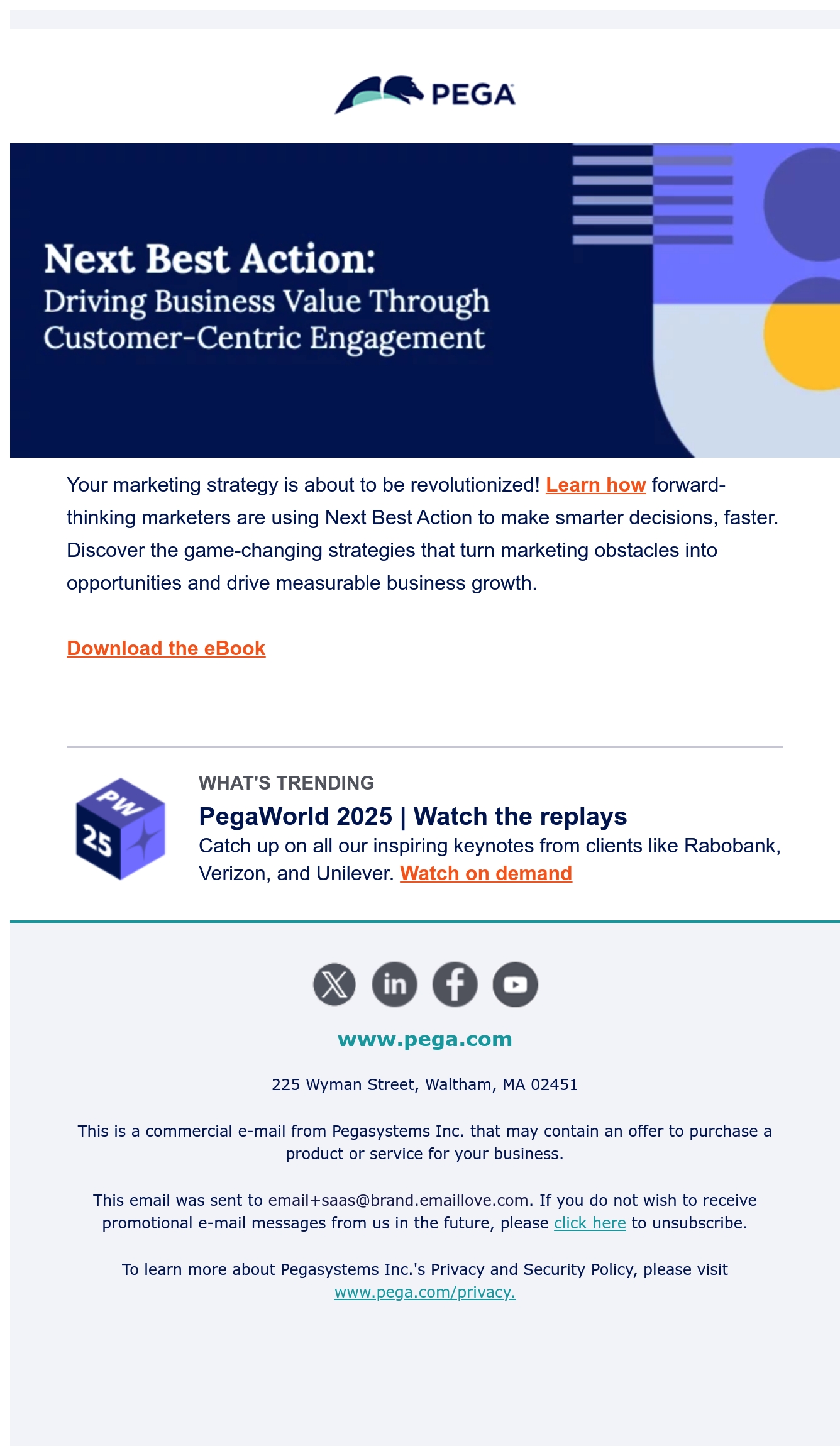 PEGA

Next Best Action:
Driving Business Value Through Customer-Centric Engagement

Your marketing strategy is about to be revolutionized! Learn how forward-thinking marketers are using Next Best Action to make smarter decisions, faster. Discover the game-changing strategies that turn marketing obstacles into opportunities and drive measurable business growth.

Download the eBook

PW
25

WHAT'S TRENDING

PegaWorld 2025 | Watch the replays

Catch up on all our inspiring keynotes from clients like Rabobank, Verizon, and Unilever. Watch on demand

www.pega.com

225 Wyman Street, Waltham, MA 02451

This is a commercial e-mail from Pegasystems Inc. that may contain an offer to purchase a product or service for your business.

This email was sent to email+saas@brand.emaillove.com. If you do not wish to receive promotional e-mail messages from us in the future, please click here to unsubscribe.

To learn more about Pegasystems Inc.'s Privacy and Security Policy, please visit www.pega.com/privacy.